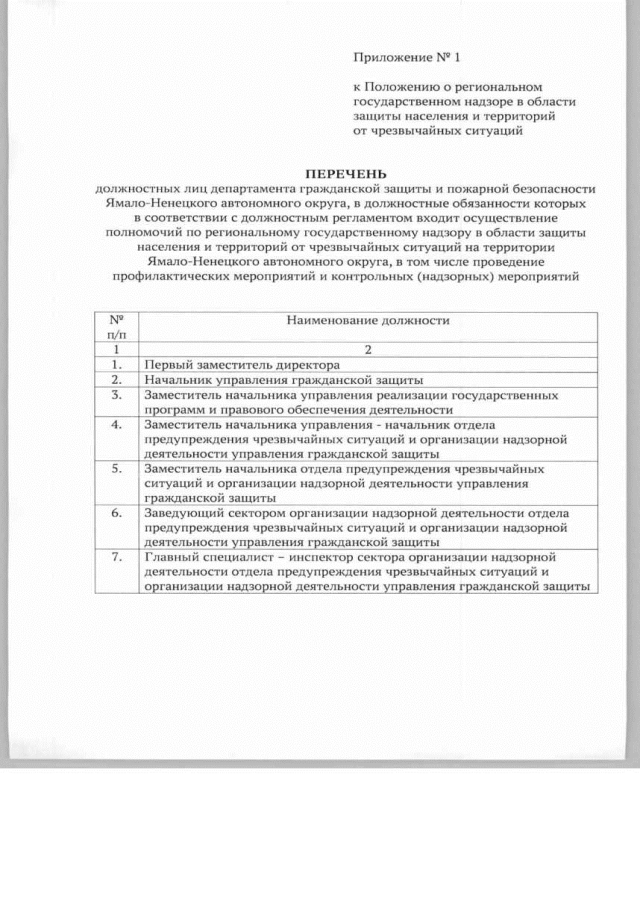 Приложение № 1

к Положению о региональном государственном надзоре в области защиты населения и территорий от чрезвычайных ситуаций

ПЕРЕЧЕНЬ
должностных лиц департамента гражданской защиты и пожарной безопасности Ямало-Ненецкого автономного округа, в должностные обязанности которых в соответствии с должностным регламентом входит осуществление полномочий по региональному государственному надзору в области защиты населения и территорий от чрезвычайных ситуаций на территории Ямало-Ненецкого автономного округа, в том числе проведение профилактических мероприятий и контрольных (надзорных) мероприятий

| № п/п | Наименование должности |
|---|---|
| 1 | 2 |
| 1. | Первый заместитель директора |
| 2. | Начальник управления гражданской защиты |
| 3. | Заместитель начальника управления реализации государственных программ и правового обеспечения деятельности |
| 4. | Заместитель начальника управления - начальник отдела предупреждения чрезвычайных ситуаций и организации надзорной деятельности управления гражданской защиты |
| 5. | Заместитель начальника отдела предупреждения чрезвычайных ситуаций и организации надзорной деятельности управления гражданской защиты |
| 6. | Заведующий сектором организации надзорной деятельности отдела предупреждения чрезвычайных ситуаций и организации надзорной деятельности управления гражданской защиты |
| 7. | Главный специалист – инспектор сектора организации надзорной деятельности отдела предупреждения чрезвычайных ситуаций и организации надзорной деятельности управления гражданской защиты |